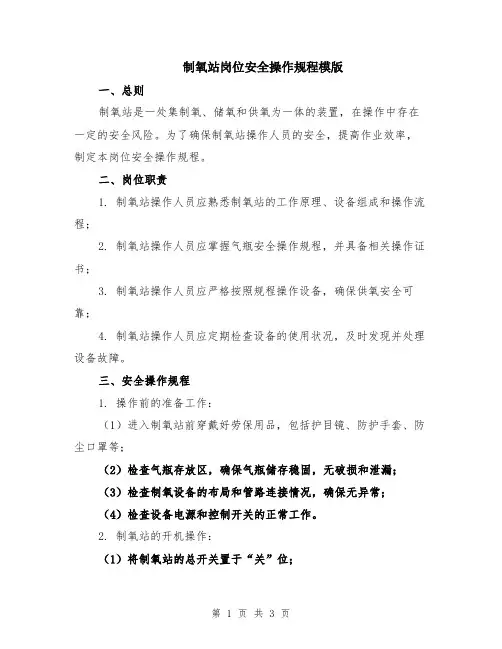 制氧站岗位安全操作规程模版

一、总则

制氧站是一处集制氧、储氧和供氧为一体的装置，在操作中存在一定的安全风险。为了确保制氧站操作人员的安全，提高作业效率，制定本岗位安全操作规程。

二、岗位职责

1. 制氧站操作人员应熟悉制氧站的工作原理、设备组成和操作流程；

2. 制氧站操作人员应掌握气瓶安全操作规程，并具备相关操作证书；

3. 制氧站操作人员应严格按照规程操作设备，确保供氧安全可靠；

4. 制氧站操作人员应定期检查设备的使用状况，及时发现并处理设备故障。

三、安全操作规程

1. 操作前的准备工作：

（1）进入制氧站前穿戴好劳保用品，包括护目镜、防护手套、防尘口罩等；

（2）检查气瓶存放区，确保气瓶储存稳固，无破损和泄漏；

（3）检查制氧设备的布局和管路连接情况，确保无异常；

（4）检查设备电源和控制开关的正常工作。

2. 制氧站的开机操作：

（1）将制氧站的总开关置于“关”位；

第 1 页 共 3 页